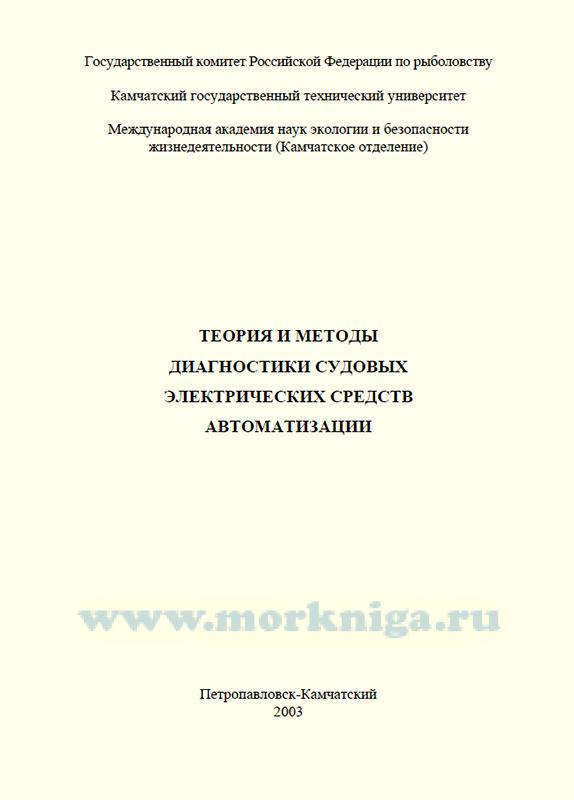 Государственный комитет Российской Федерации по рыболовству

Камчатский государственный технический университет

Международная академия наук экологии и безопасности жизнедеятельности (Камчатское отделение)

ТЕОРИЯ И МЕТОДЫ
ДИАГНОСТИКИ СУДОВЫХ
ЭЛЕКТРИЧЕСКИХ СРЕДСТВ
АВТОМАТИЗАЦИИ

Петропавловск-Камчатский
2003

www.morkniga.ru